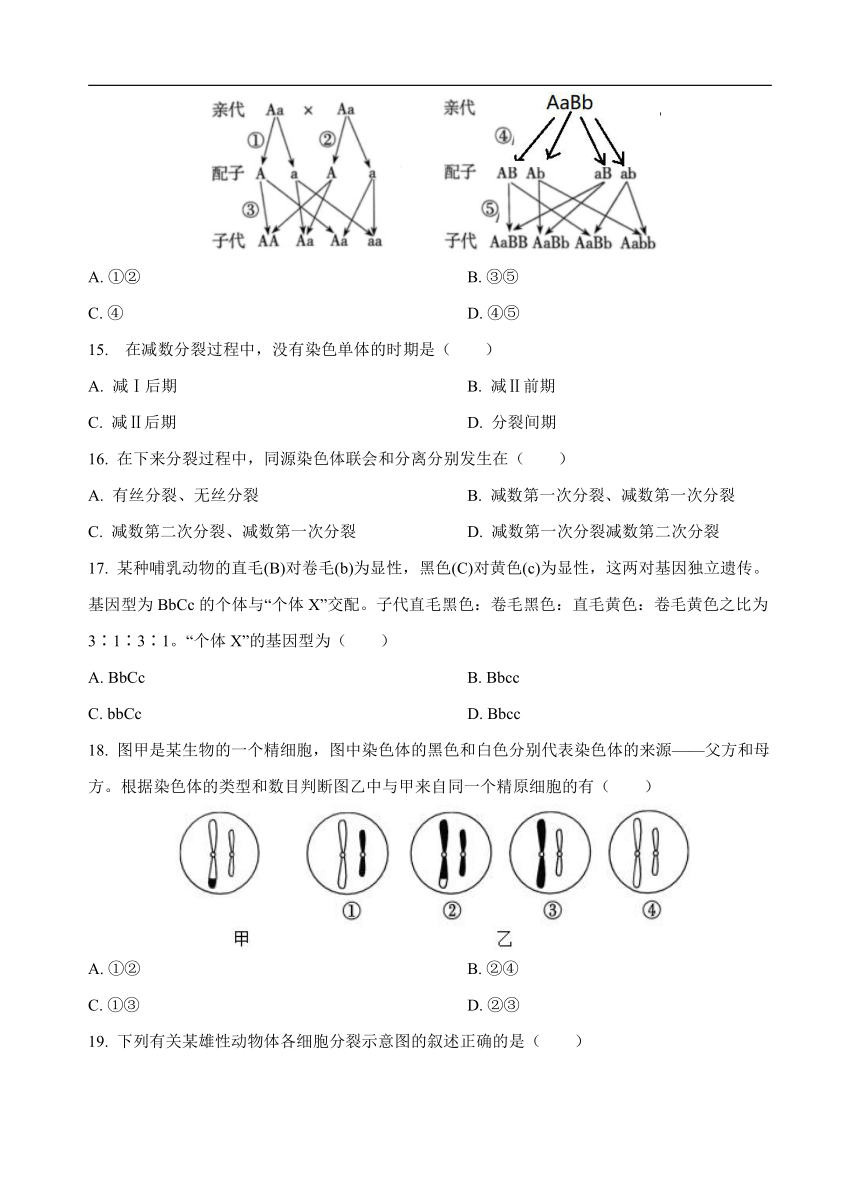 亲代 Aa × Aa
①
②
配子 A a A a
③
子代 AA Aa Aa aa

亲代 AaBb
④
配子 AB Ab aB ab
⑤
子代 AaBB AaBb AaBb Aabb

A. ①②
B. ③⑤
C. ④
D. ④⑤

15. 在减数分裂过程中，没有染色单体的时期是（　　）
A. 减Ⅰ后期
B. 减Ⅱ前期
C. 减Ⅱ后期
D. 分裂间期

16. 在下来分裂过程中，同源染色体联会和分离分别发生在（　　）
A. 有丝分裂、无丝分裂
B. 减数第一次分裂、减数第一次分裂
C. 减数第二次分裂、减数第一次分裂
D. 减数第一次分裂减数第二次分裂

17. 某种哺乳动物的直毛(B)对卷毛(b)为显性，黑色(C)对黄色(c)为显性，这两对基因独立遗传。基因型为 BbCc 的个体与“个体 X”交配。子代直毛黑色：卷毛黑色：直毛黄色：卷毛黄色之比为 3∶1∶3∶1。“个体 X”的基因型为（　　）
A. BbCc
B. Bbcc
C. bbCc
D. Bbcc

18. 图甲是某生物的一个精细胞，图中染色体的黑色和白色分别代表染色体的来源——父方和母方。根据染色体的类型和数目判断图乙中与甲来自同一个精原细胞的有（　　）

① ② ③ ④
甲
乙
A. ①②
B. ②④
C. ①③
D. ②③

19. 下列有关某雄性动物体各细胞分裂示意图的叙述正确的是（　　）